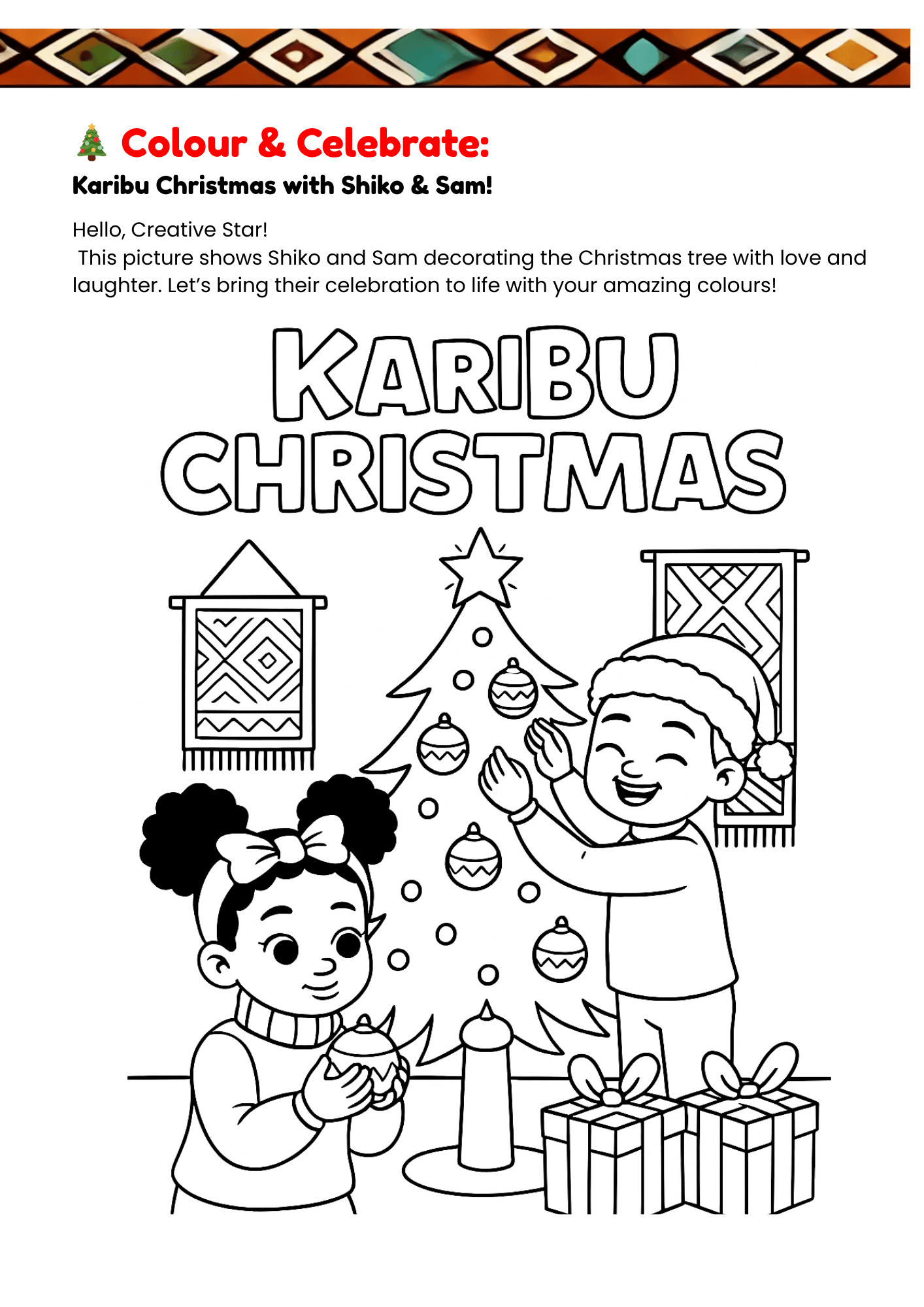 🎄 Colour & Celebrate:

Karibu Christmas with Shiko & Sam!

Hello, Creative Star!

This picture shows Shiko and Sam decorating the Christmas tree with love and laughter. Let's bring their celebration to life with your amazing colours!

KARIBU
CHRISTMAS